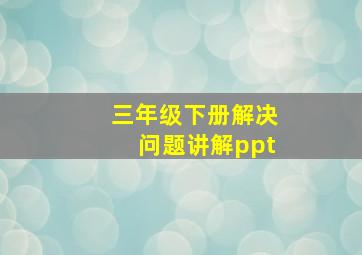 三年级下册解决问题讲解ppt